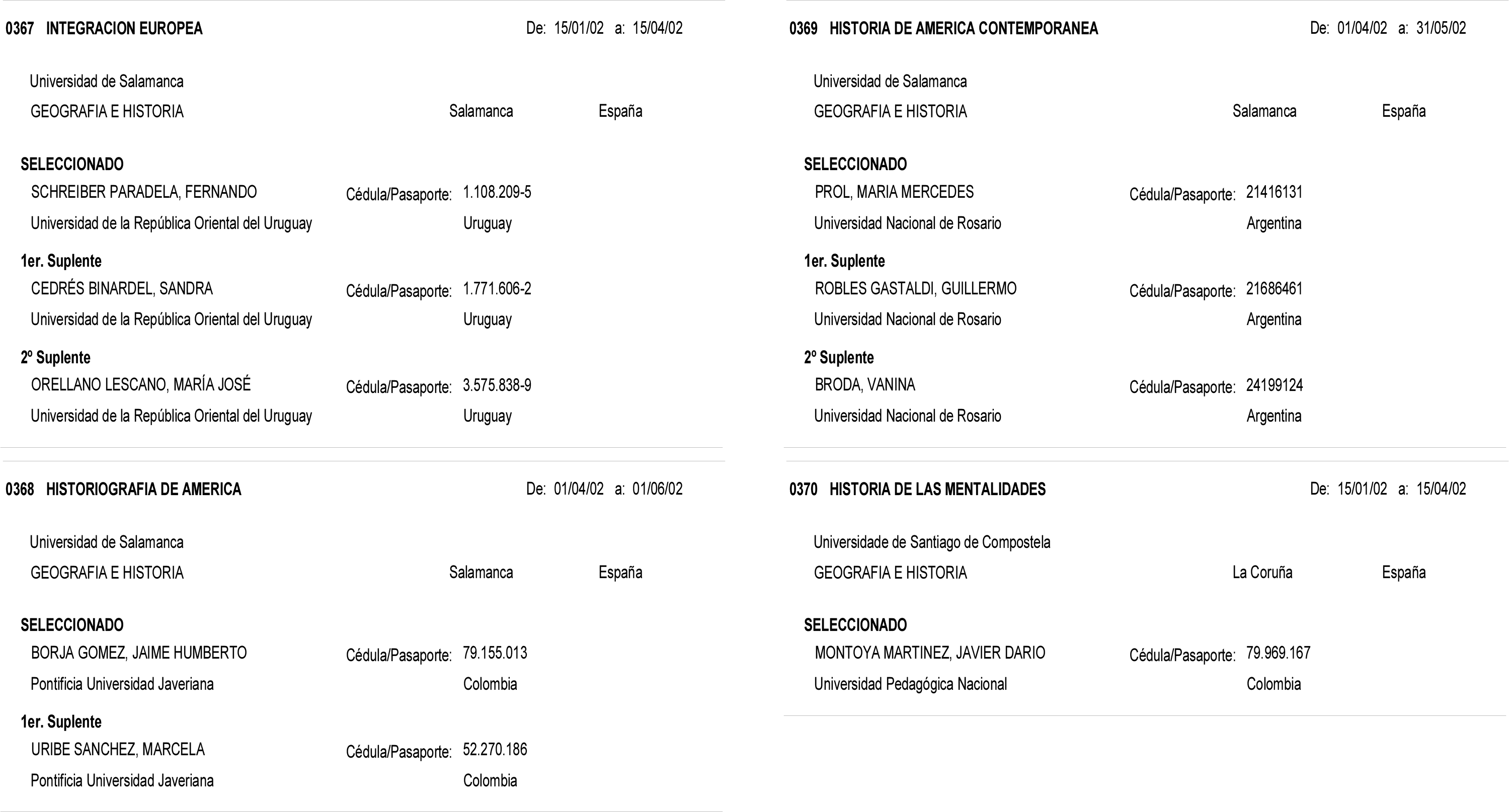 0367 INTEGRACION EUROPEA De: 15/01/02 a: 15/04/02

Universidad de Salamanca
GEOGRAFIA E HISTORIA Salamanca España

SELECCIONADO
SCHREIBER PARADELA, FERNANDO Cédula/Pasaporte: 1.108.209-5
Universidad de la República Oriental del Uruguay Uruguay

1er. Suplente
CEDRÉS BINARDEL, SANDRA Cédula/Pasaporte: 1.771.606-2
Universidad de la República Oriental del Uruguay Uruguay

2º Suplente
ORELLANO LESCANO, MARÍA JOSÉ Cédula/Pasaporte: 3.575.838-9
Universidad de la República Oriental del Uruguay Uruguay

0368 HISTORIOGRAFIA DE AMERICA De: 01/04/02 a: 01/06/02

Universidad de Salamanca
GEOGRAFIA E HISTORIA Salamanca España

SELECCIONADO
BORJA GOMEZ, JAIME HUMBERTO Cédula/Pasaporte: 79.155.013
Pontificia Universidad Javeriana Colombia

1er. Suplente
URIBE SANCHEZ, MARCELA Cédula/Pasaporte: 52.270.186
Pontificia Universidad Javeriana Colombia

0369 HISTORIA DE AMERICA CONTEMPORANEA De: 01/04/02 a: 31/05/02

Universidad de Salamanca
GEOGRAFIA E HISTORIA Salamanca España

SELECCIONADO
PROL, MARIA MERCEDES Cédula/Pasaporte: 21416131
Universidad Nacional de Rosario Argentina

1er. Suplente
ROBLES GASTALDI, GUILLERMO Cédula/Pasaporte: 21686461
Universidad Nacional de Rosario Argentina

2º Suplente
BRODA, VANINA Cédula/Pasaporte: 24199124
Universidad Nacional de Rosario Argentina

0370 HISTORIA DE LAS MENTALIDADES De: 15/01/02 a: 15/04/02

Universidade de Santiago de Compostela
GEOGRAFIA E HISTORIA La Coruña España

SELECCIONADO
MONTOYA MARTINEZ, JAVIER DARIO Cédula/Pasaporte: 79.969.167
Universidad Pedagógica Nacional Colombia